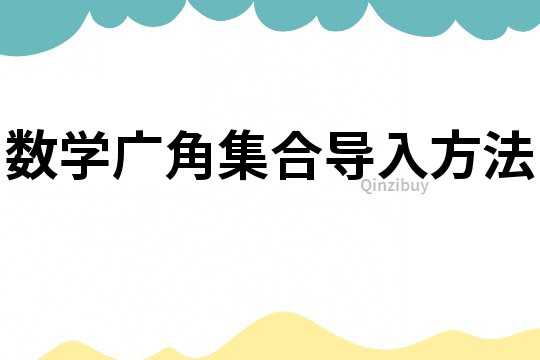 数学广角集合导入方法

Qinzibuy